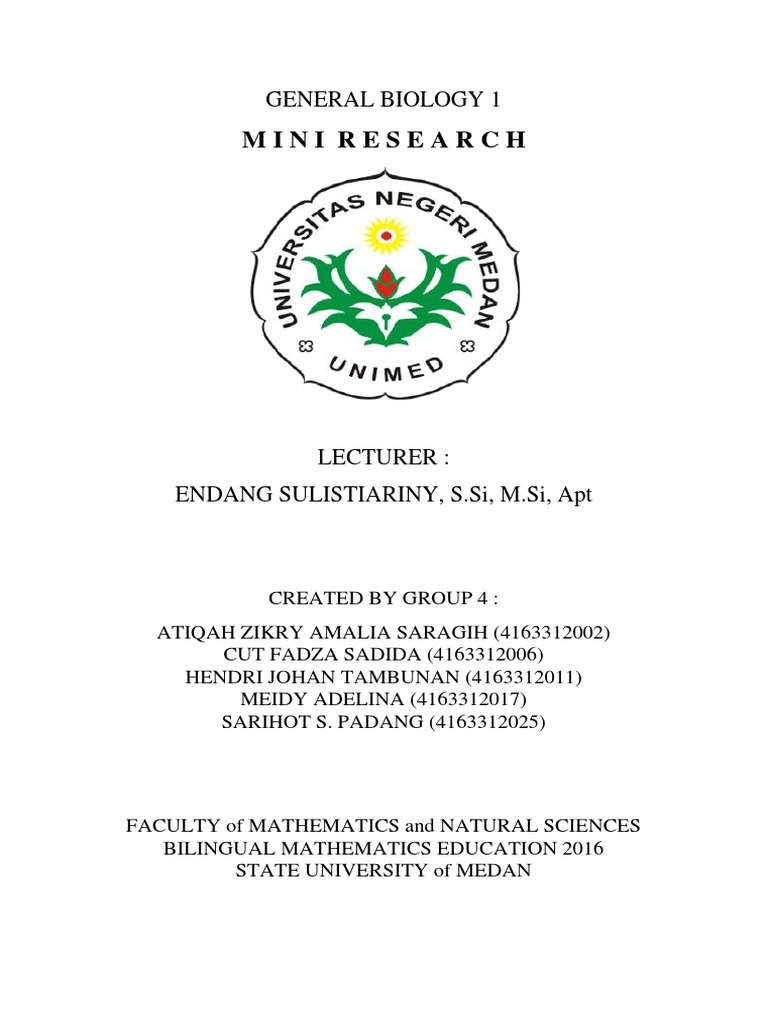 GENERAL BIOLOGY 1
M I N I R E S E A R C H

UNIVERSITAS NEGERI MEDAN
UNIMED

LECTURER :
ENDANG SULISTIARINY, S.Si, M.Si, Apt

CREATED BY GROUP 4 :
ATIQAH ZIKRY AMALIA SARAGIH (4163312002)
CUT FADZA SADIDA (4163312006)
HENDRI JOHAN TAMBUNAN (4163312011)
MEIDY ADELINA (4163312017)
SARIHOT S. PADANG (4163312025)

FACULTY of MATHEMATICS and NATURAL SCIENCES
BILINGUAL MATHEMATICS EDUCATION 2016
STATE UNIVERSITY of MEDAN